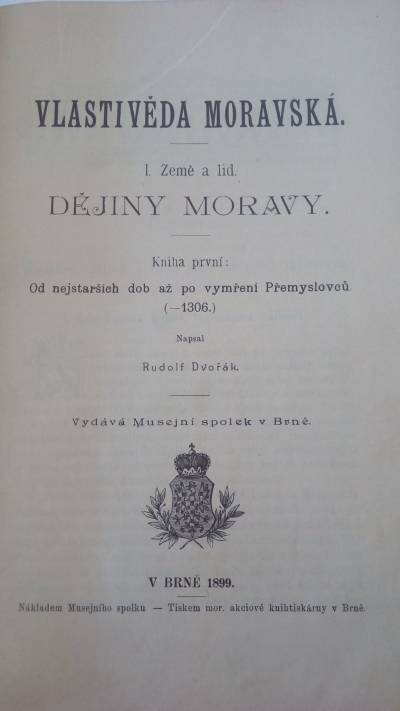 VLASTIVĚDA MORAVSKÁ.

I. Země a lid.

DĚJINY MORAVY.

Kniha první:

Od nejstarších dob až po vymření Přemyslovců.

(—1306.)

Napsal

Rudolf Dvořák.

Vydává Musejní spolek v Brně.

V BRNĚ 1899.

Nákladem Musejního spolku — Tiskem mor. akciové knihtiskárny v Brně.